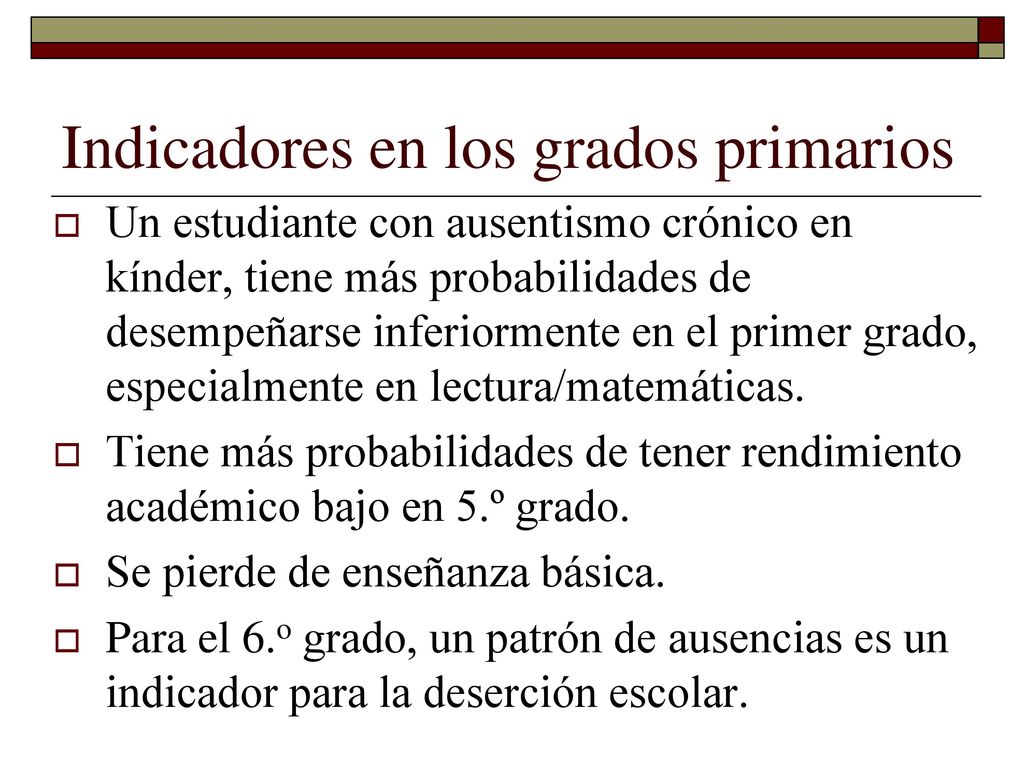 Indicadores en los grados primarios

Un estudiante con ausentismo crónico en kínder, tiene más probabilidades de desempeñarse inferiormente en el primer grado, especialmente en lectura/matemáticas.

Tiene más probabilidades de tener rendimiento académico bajo en 5.º grado.

Se pierde de enseñanza básica.

Para el 6.º grado, un patrón de ausencias es un indicador para la deserción escolar.